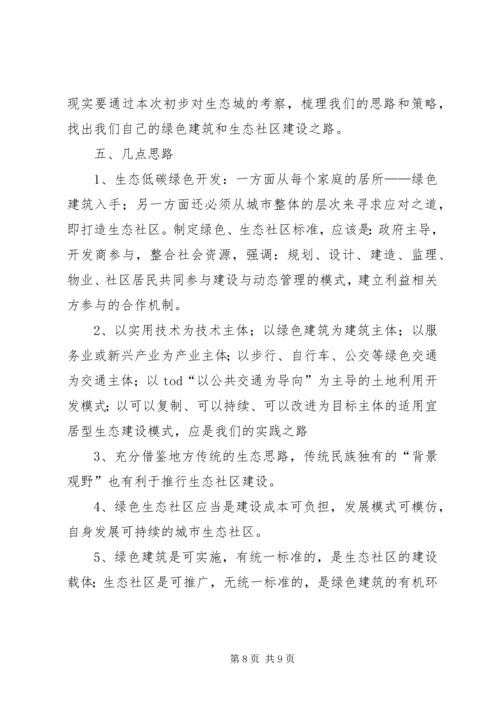 现实要通过本次初步对生态城的考察，梳理我们的思路和策略，找出我们自己的绿色建筑和生态社区建设之路。

五、几点思路

1、生态低碳绿色开发：一方面从每个家庭的居所——绿色建筑入手；另一方面还必须从城市整体的层次来寻求应对之道，即打造生态社区。制定绿色、生态社区标准，应该是：政府主导，开发商参与，整合社会资源，强调：规划、设计、建造、监理、物业、社区居民共同参与建设与动态管理的模式，建立利益相关方参与的合作机制。

2、以实用技术为技术主体；以绿色建筑为建筑主体；以服务业或新兴产业为产业主体；以步行、自行车、公交等绿色交通为交通主体；以 tod“以公共交通为导向”为主导的土地利用开发模式；以可以复制、可以持续、可以改进为目标主体的适用宜居型生态建设模式，应是我们的实践之路

3、充分借鉴地方传统的生态思路，传统民族独有的“背景观野”也有利于推行生态社区建设。

4、绿色生态社区应当是建设成本可负担，发展模式可模仿，自身发展可持续的城市生态社区。

5、绿色建筑是可实施，有统一标准的，是生态社区的建设载体；生态社区是可推广，无统一标准的，是绿色建筑的有机环

第 8 页 共 9 页